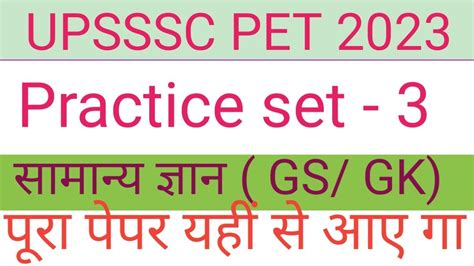 UPSSSC PET 2023

Practice set - 3

सामान्य ज्ञान ( GS/ GK)

पूरा पेपर यहीं से आए गा